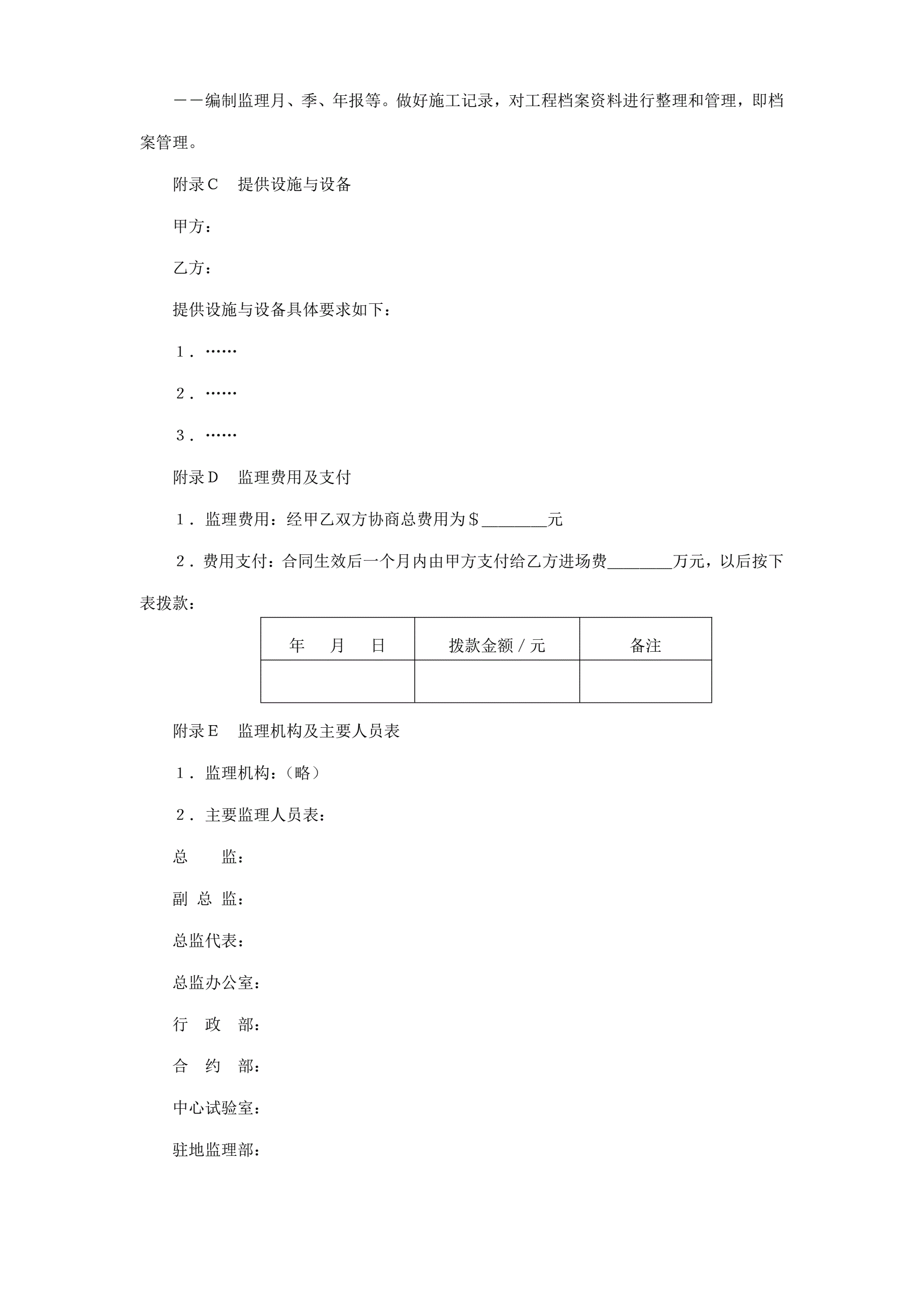 ——编制监理月、季、年报等。做好施工记录，对工程档案资料进行整理和管理，即档案管理。

附录C　提供设施与设备

甲方：

乙方：

提供设施与设备具体要求如下：

1．……

2．……

3．……

附录D　监理费用及支付

1．监理费用：经甲乙双方协商总费用为＄________元

2．费用支付：合同生效后一个月内由甲方支付给乙方进场费________万元，以后按下表拨款：

| 年　月　日 | 拨款金额／元 | 备注 |
|---|---|---|
| | | |

附录E　监理机构及主要人员表

1．监理机构：（略）

2．主要监理人员表：

总　　监：

副 总 监：

总监代表：

总监办公室：

行　政　部：

合　约　部：

中心试验室：

驻地监理部：